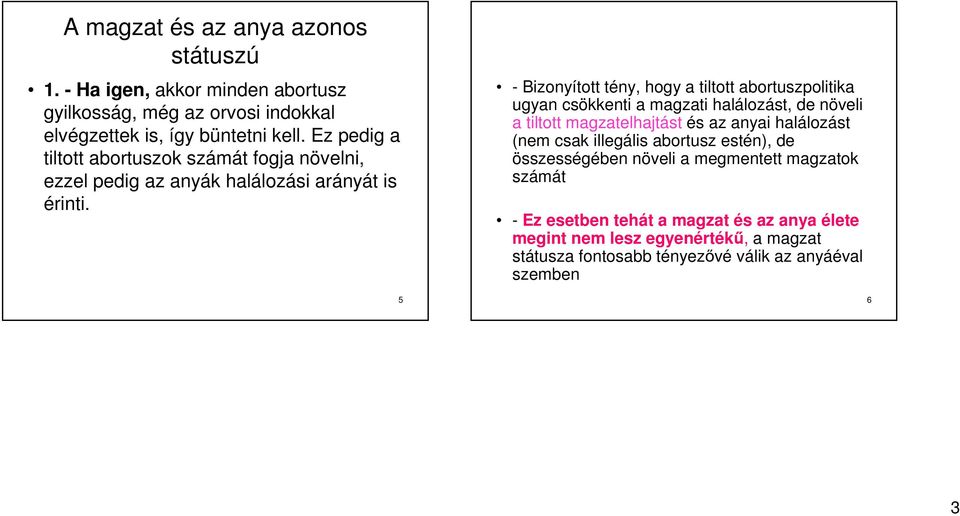 A magzat és az anya azonos státuszú

• 1. - Ha igen, akkor minden abortusz gyilkosság, még az orvosi indokkal elvégzettek is, így büntetni kell. Ez pedig a tiltott abortuszok számát fogja növelni, ezzel pedig az anyák halálozási arányát is érinti.

5

• - Bizonyított tény, hogy a tiltott abortuszpolitika ugyan csökkenti a magzati halálozást, de növeli a tiltott magzatelhajtást és az anyai halálozást (nem csak illegális abortusz estén), de összességében növeli a megmentett magzatok számát

• - Ez esetben tehát a magzat és az anya élete megint nem lesz egyenértékű, a magzat státusza fontosabb tényezővé válik az anyáéval szemben

6

3